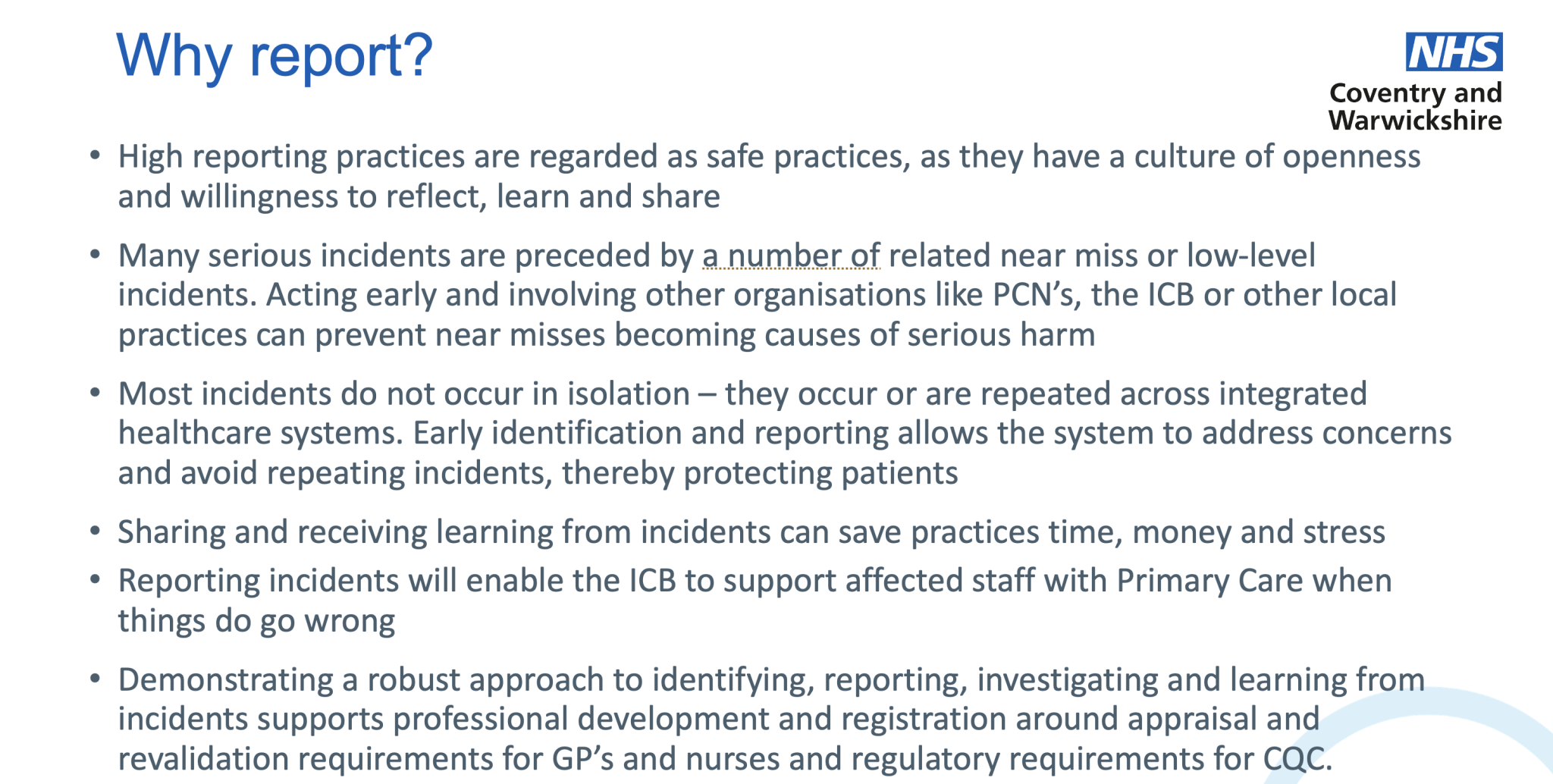 Why report?

NHS
Coventry and Warwickshire

• High reporting practices are regarded as safe practices, as they have a culture of openness and willingness to reflect, learn and share

• Many serious incidents are preceded by a number of related near miss or low-level incidents. Acting early and involving other organisations like PCN's, the ICB or other local practices can prevent near misses becoming causes of serious harm

• Most incidents do not occur in isolation – they occur or are repeated across integrated healthcare systems. Early identification and reporting allows the system to address concerns and avoid repeating incidents, thereby protecting patients

• Sharing and receiving learning from incidents can save practices time, money and stress

• Reporting incidents will enable the ICB to support affected staff with Primary Care when things do go wrong

• Demonstrating a robust approach to identifying, reporting, investigating and learning from incidents supports professional development and registration around appraisal and revalidation requirements for GP's and nurses and regulatory requirements for CQC.